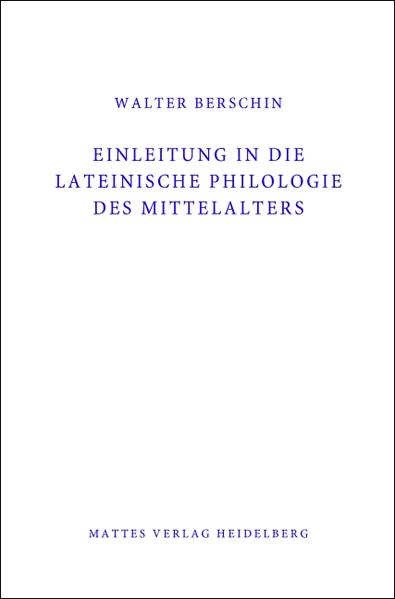 WALTER BERSCHIN

EINLEITUNG IN DIE LATEINISCHE PHILOLOGIE DES MITTELALTERS

MATTES VERLAG HEIDELBERG